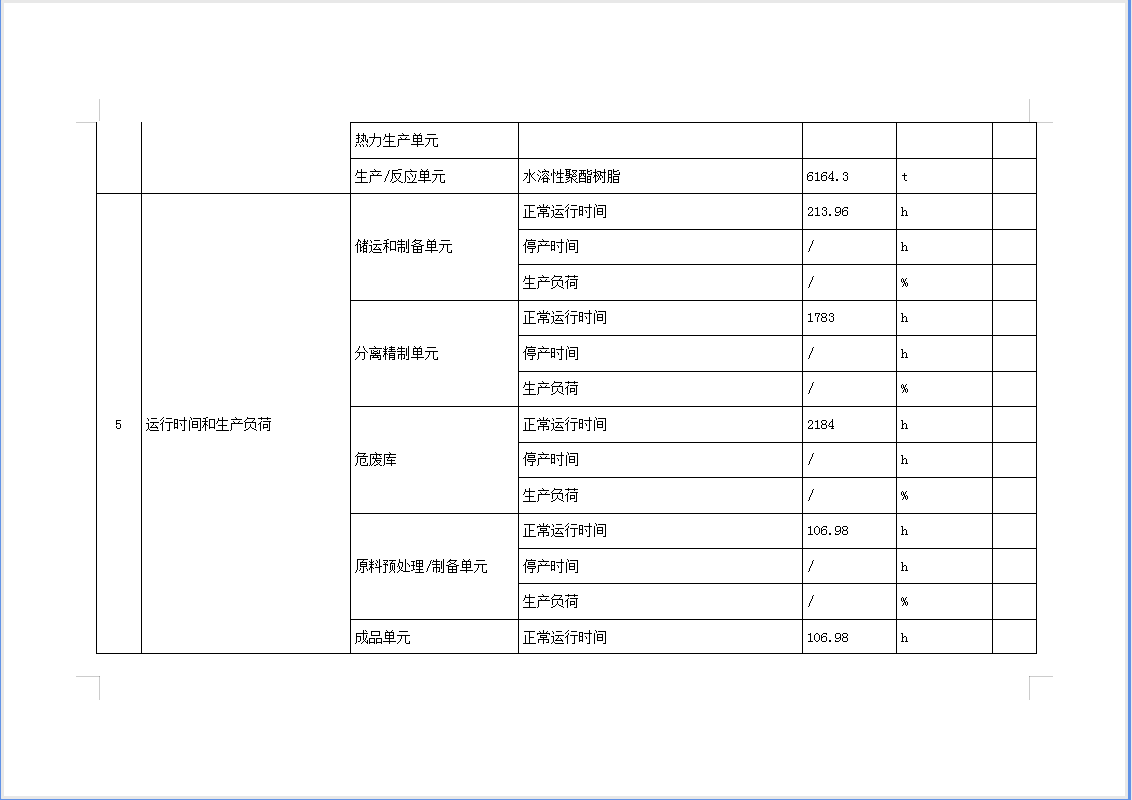 |  |  |  |  |  |  |  |
|---|---|---|---|---|---|---|
|  |  | 热力生产单元 |  |  |  |  |
|  |  | 生产/反应单元 | 水溶性聚酯树脂 | 6164.3 | t |  |
| 5 | 运行时间和生产负荷 | 储运和制备单元 | 正常运行时间 | 213.96 | h |  |
|  |  |  | 停产时间 | / | h |  |
|  |  |  | 生产负荷 | / | % |  |
|  |  | 分离精制单元 | 正常运行时间 | 1783 | h |  |
|  |  |  | 停产时间 | / | h |  |
|  |  |  | 生产负荷 | / | % |  |
|  |  | 危废库 | 正常运行时间 | 2184 | h |  |
|  |  |  | 停产时间 | / | h |  |
|  |  |  | 生产负荷 | / | % |  |
|  |  | 原料预处理/制备单元 | 正常运行时间 | 106.98 | h |  |
|  |  |  | 停产时间 | / | h |  |
|  |  |  | 生产负荷 | / | % |  |
|  |  | 成品单元 | 正常运行时间 | 106.98 | h |  |